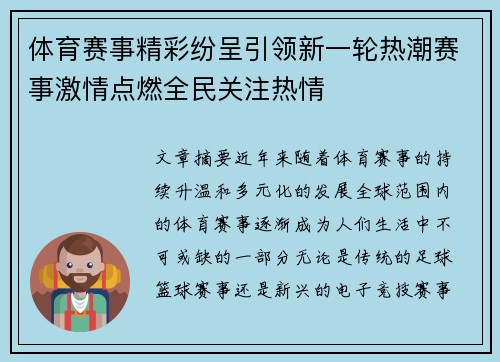 体育赛事精彩纷呈引领新一轮热潮赛事激情点燃全民关注热情

文章摘要近年来随着体育赛事的持续升温和多元化的发展全球范围内的体育赛事逐渐成为人们生活中不可或缺的一部分无论是传统的足球篮球赛事还是新兴的电子竞技赛事